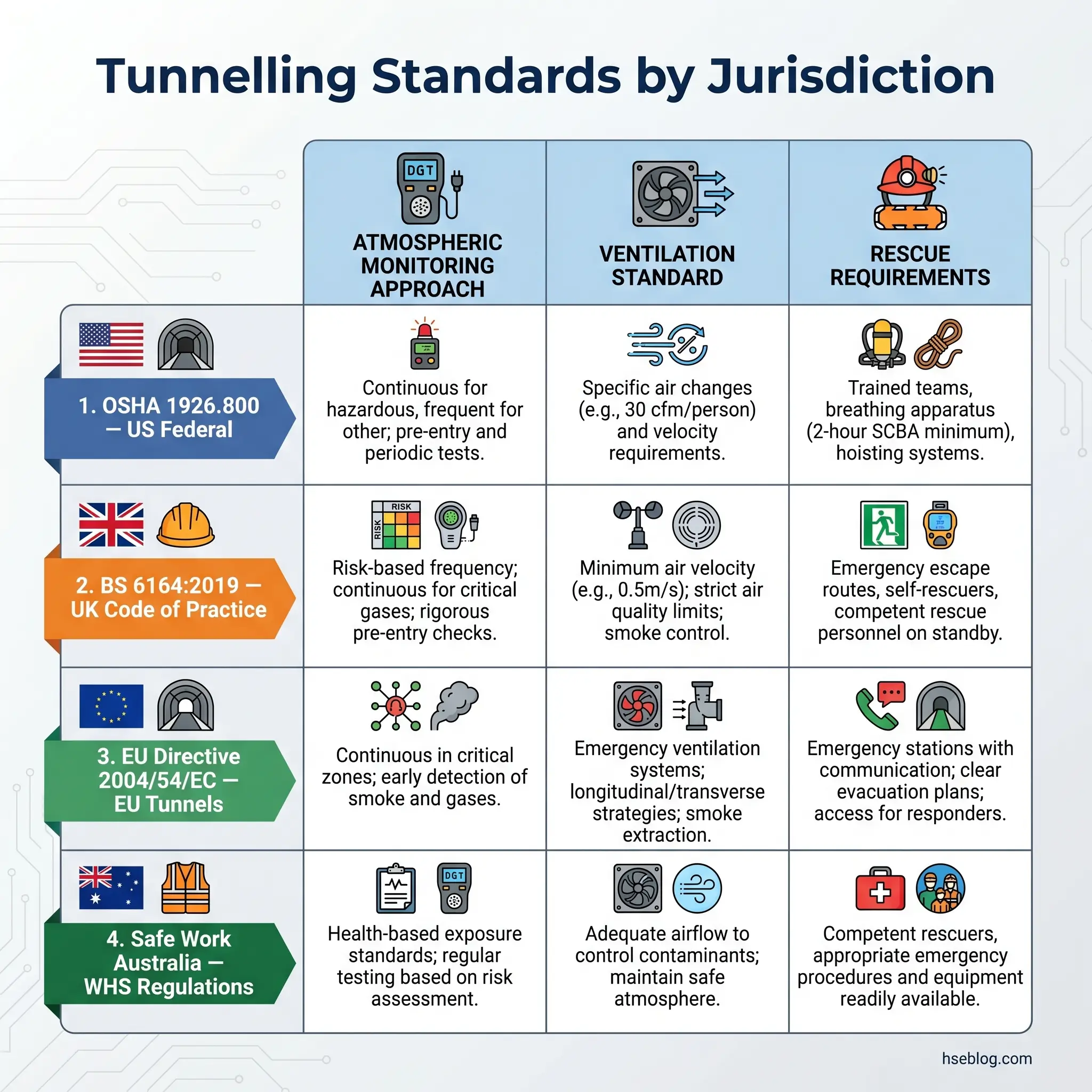 Tunnelling Standards by Jurisdiction

| | DGT ATMOSPHERIC MONITORING APPROACH | VENTILATION STANDARD | RESCUE REQUIREMENTS |
|---|---|---|---|
| 1. OSHA 1926.800 — US Federal | Continuous for hazardous, frequent for other; pre-entry and periodic tests. | Specific air changes (e.g., 30 cfm/person) and velocity requirements. | Trained teams, breathing apparatus (2-hour SCBA minimum), hoisting systems. |
| 2. BS 6164:2019 — UK Code of Practice | RISK RISK Risk-based frequency; continuous for critical gases; rigorous pre-entry checks. | Minimum air velocity (e.g., 0.5m/s); strict air quality limits; smoke control. | Emergency escape routes, self-rescuers, competent rescue personnel on standby. |
| 3. EU Directive 2004/54/EC — EU Tunnels | Continuous in critical zones; early detection of smoke and gases. | Emergency ventilation systems; longitudinal/transverse strategies; smoke extraction. | Emergency stations with communication; clear evacuation plans; access for responders. |
| 4. Safe Work Australia — WHS Regulations | DGT Health-based exposure standards; regular testing based on risk assessment. | Adequate airflow to control contaminants; maintain safe atmosphere. | Competent rescuers, appropriate emergency procedures and equipment readily available. |

hseblog.com